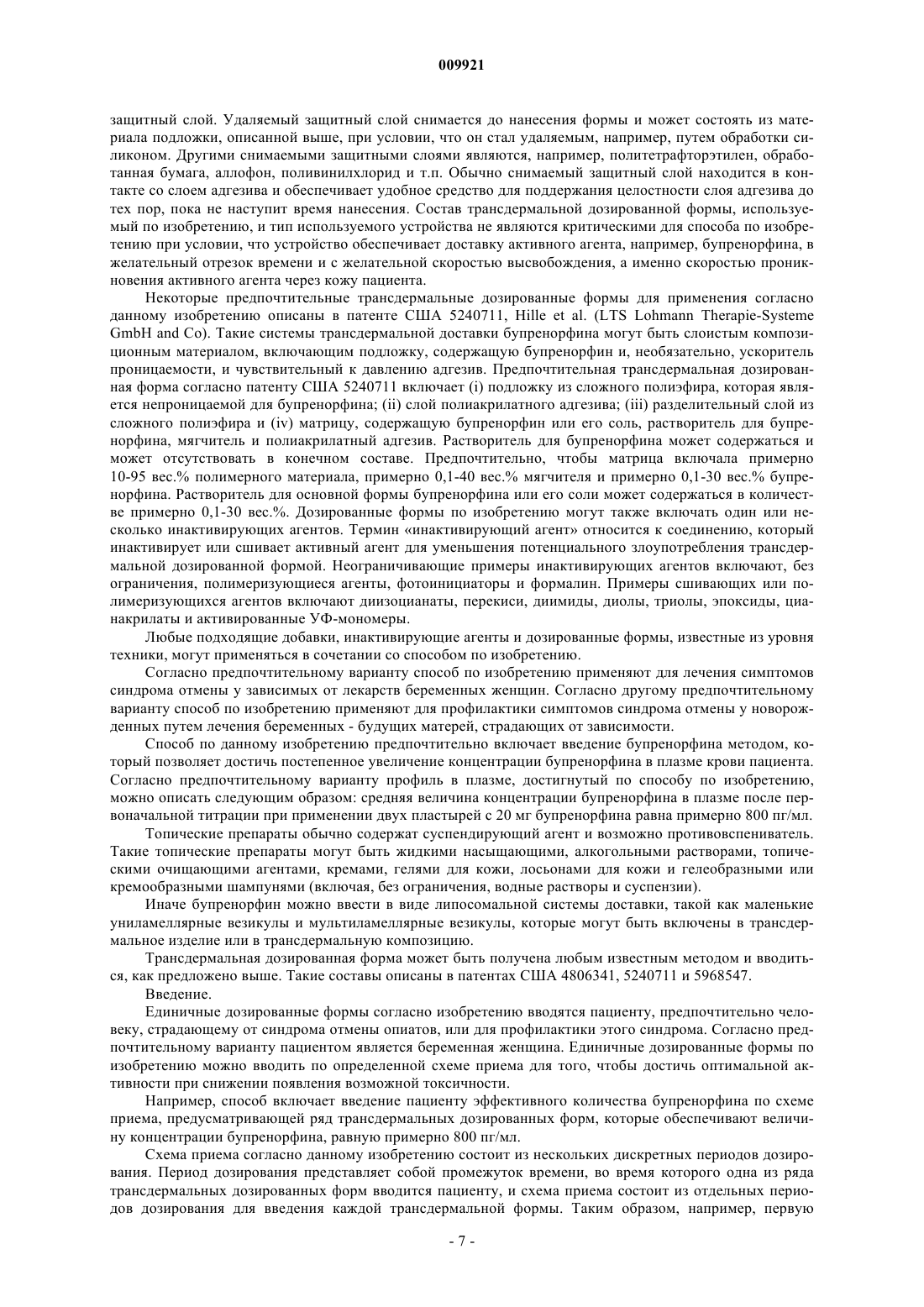 009921

защитный слой. Удаляемый защитный слой снимается до нанесения формы и может состоять из материала подложки, описанной выше, при условии, что он стал удаляемым, например, путем обработки силиконом. Другими снимаемыми защитными слоями являются, например, политетрафторэтилен, обработанная бумага, аллофон, поливинилхлорид и т.п. Обычно снимаемый защитный слой находится в контакте со слоем адгезива и обеспечивает удобное средство для поддержания целостности слоя адгезива до тех пор, пока не наступит время нанесения. Состав трансдермальной дозированной формы, используемый по изобретению, и тип используемого устройства не являются критическими для способа по изобретению при условии, что устройство обеспечивает доставку активного агента, например, бупренорфина, в желательный отрезок времени и с желательной скоростью высвобождения, а именно скоростью проникновения активного агента через кожу пациента.

Некоторые предпочтительные трансдермальные дозированные формы для применения согласно данному изобретению описаны в патенте США 5240711, Hille et al. (LTS Lohmann Therapie-Systeme GmbH and Co). Такие системы трансдермальной доставки бупренорфина могут быть слоистым композиционным материалом, включающим подложку, содержащую бупренорфин и, необязательно, ускоритель проницаемости, и чувствительный к давлению адгезив. Предпочтительная трансдермальная дозированная форма согласно патенту США 5240711 включает (i) подложку из сложного полиэфира, которая является непроницаемой для бупренорфина; (ii) слой полиакрилатного адгезива; (iii) разделительный слой из сложного полиэфира и (iv) матрицу, содержащую бупренорфин или его соль, растворитель для бупренорфина, мягчитель и полиакрилатный адгезив. Растворитель для бупренорфина может содержаться и может отсутствовать в конечном составе. Предпочтительно, чтобы матрица включала примерно 10-95 вес.% полимерного материала, примерно 0,1-40 вес.% мягчителя и примерно 0,1-30 вес.% бупренорфина. Растворитель для основной формы бупренорфина или его соли может содержаться в количестве примерно 0,1-30 вес.%. Дозированные формы по изобретению могут также включать один или несколько инактивирующих агентов. Термин «инактивирующий агент» относится к соединению, который инактивирует или сшивает активный агент для уменьшения потенциального злоупотребления трансдермальной дозированной формой. Неограничивающие примеры инактивирующих агентов включают, без ограничения, полимеризующиеся агенты, фотоинициаторы и формалин. Примеры сшивающих или полимеризующихся агентов включают диизоцианаты, перекиси, диимиды, диолы, триолы, эпоксиды, цианакрилаты и активированные УФ-мономеры.

Любые подходящие добавки, инактивирующие агенты и дозированные формы, известные из уровня техники, могут применяться в сочетании со способом по изобретению.

Согласно предпочтительному варианту способ по изобретению применяют для лечения симптомов синдрома отмены у зависимых от лекарств беременных женщин. Согласно другому предпочтительному варианту способ по изобретению применяют для профилактики симптомов синдрома отмены у новорожденных путем лечения беременных - будущих матерей, страдающих от зависимости.

Способ по данному изобретению предпочтительно включает введение бупренорфина методом, который позволяет достичь постепенное увеличение концентрации бупренорфина в плазме крови пациента. Согласно предпочтительному варианту профиль в плазме, достигнутый по способу по изобретению, можно описать следующим образом: средняя величина концентрации бупренорфина в плазме после первоначальной титрации при применении двух пластырей с 20 мг бупренорфина равна примерно 800 пг/мл.

Топические препараты обычно содержат суспендирующий агент и возможно противовспениватель. Такие топические препараты могут быть жидкими насыщающими, алкогольными растворами, топическими очищающими агентами, кремами, гелями для кожи, лосьонами для кожи и гелеобразными или кремообразными шампунями (включая, без ограничения, водные растворы и суспензии).

Иначе бупренорфин можно ввести в виде липосомальной системы доставки, такой как маленькие униламеллярные везикулы и мультиламеллярные везикулы, которые могут быть включены в трансдермальное изделие или в трансдермальную композицию.

Трансдермальная дозированная форма может быть получена любым известным методом и вводиться, как предложено выше. Такие составы описаны в патентах США 4806341, 5240711 и 5968547.

Введение.

Единичные дозированные формы согласно изобретению вводятся пациенту, предпочтительно человеку, страдающему от синдрома отмены опиатов, или для профилактики этого синдрома. Согласно предпочтительному варианту пациентом является беременная женщина. Единичные дозированные формы по изобретению можно вводить по определенной схеме приема для того, чтобы достичь оптимальной активности при снижении появления возможной токсичности.

Например, способ включает введение пациенту эффективного количества бупренорфина по схеме приема, предусматривающей ряд трансдермальных дозированных форм, которые обеспечивают величину концентрации бупренорфина, равную примерно 800 пг/мл.

Схема приема согласно данному изобретению состоит из нескольких дискретных периодов дозирования. Период дозирования представляет собой промежуток времени, во время которого одна из ряда трансдермальных дозированных форм вводится пациенту, и схема приема состоит из отдельных периодов дозирования для введения каждой трансдермальной формы. Таким образом, например, первую

- 7 -